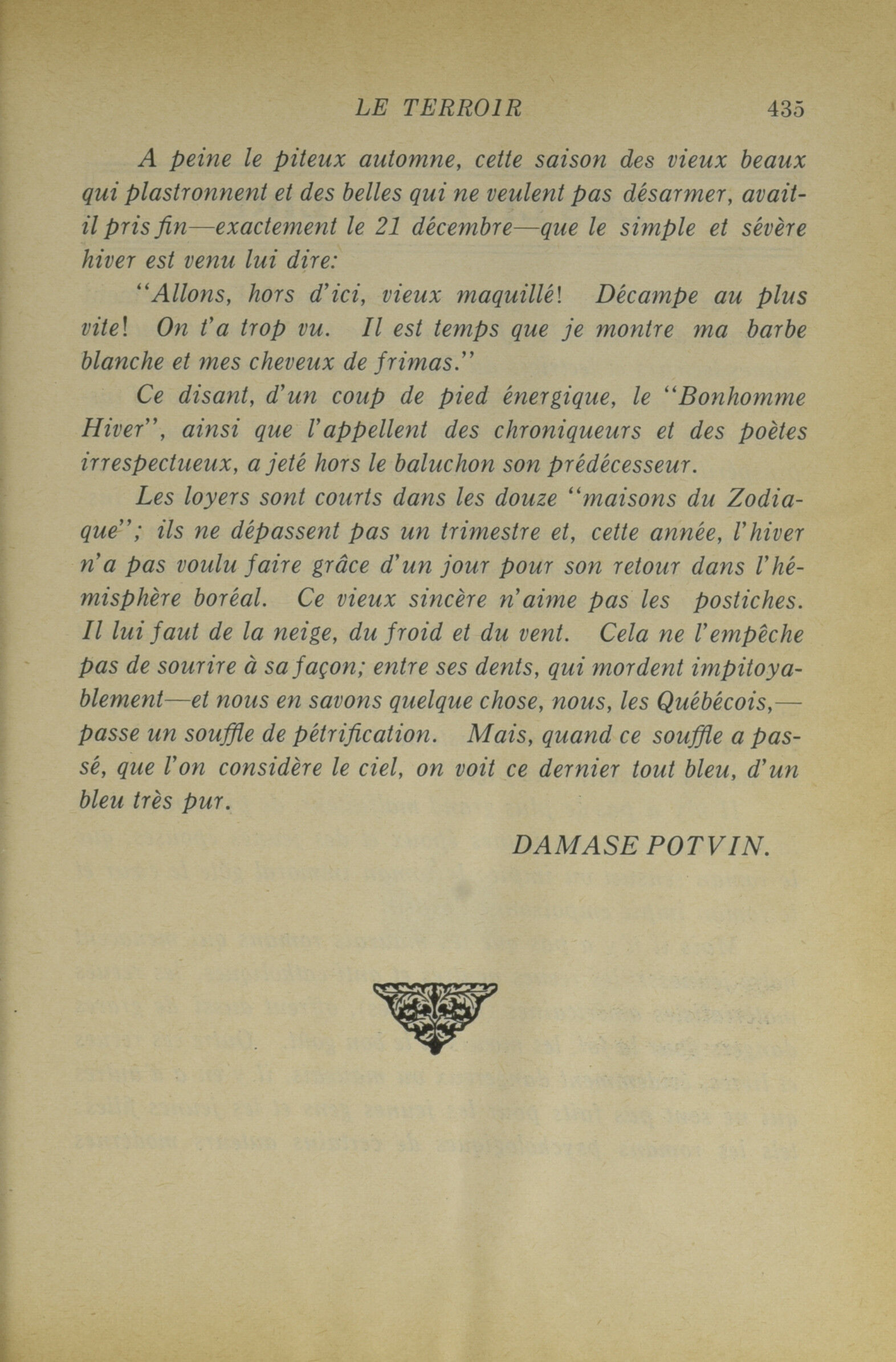 LE TERROIR 435

A peine le piteux automne, cette saison des vieux beaux qui plastronnent et des belles qui ne veulent pas désarmer, avait-il pris fin—exactement le 21 décembre—que le simple et sévère hiver est venu lui dire:

"Allons, hors d'ici, vieux maquillé! Décampe au plus vite! On t'a trop vu. Il est temps que je montre ma barbe blanche et mes cheveux de frimas."

Ce disant, d'un coup de pied énergique, le "Bonhomme Hiver", ainsi que l'appellent des chroniqueurs et des poètes irrespectueux, a jeté hors le baluchon son prédécesseur.

Les loyers sont courts dans les douze "maisons du Zodiaque"; ils ne dépassent pas un trimestre et, cette année, l'hiver n'a pas voulu faire grâce d'un jour pour son retour dans l'hémisphère boréal. Ce vieux sincère n'aime pas les postiches. Il lui faut de la neige, du froid et du vent. Cela ne l'empêche pas de sourire à sa façon; entre ses dents, qui mordent impitoyablement—et nous en savons quelque chose, nous, les Québécois,—passe un souffle de pétrification. Mais, quand ce souffle a passé, que l'on considère le ciel, on voit ce dernier tout bleu, d'un bleu très pur.

DAMASE POTVIN.